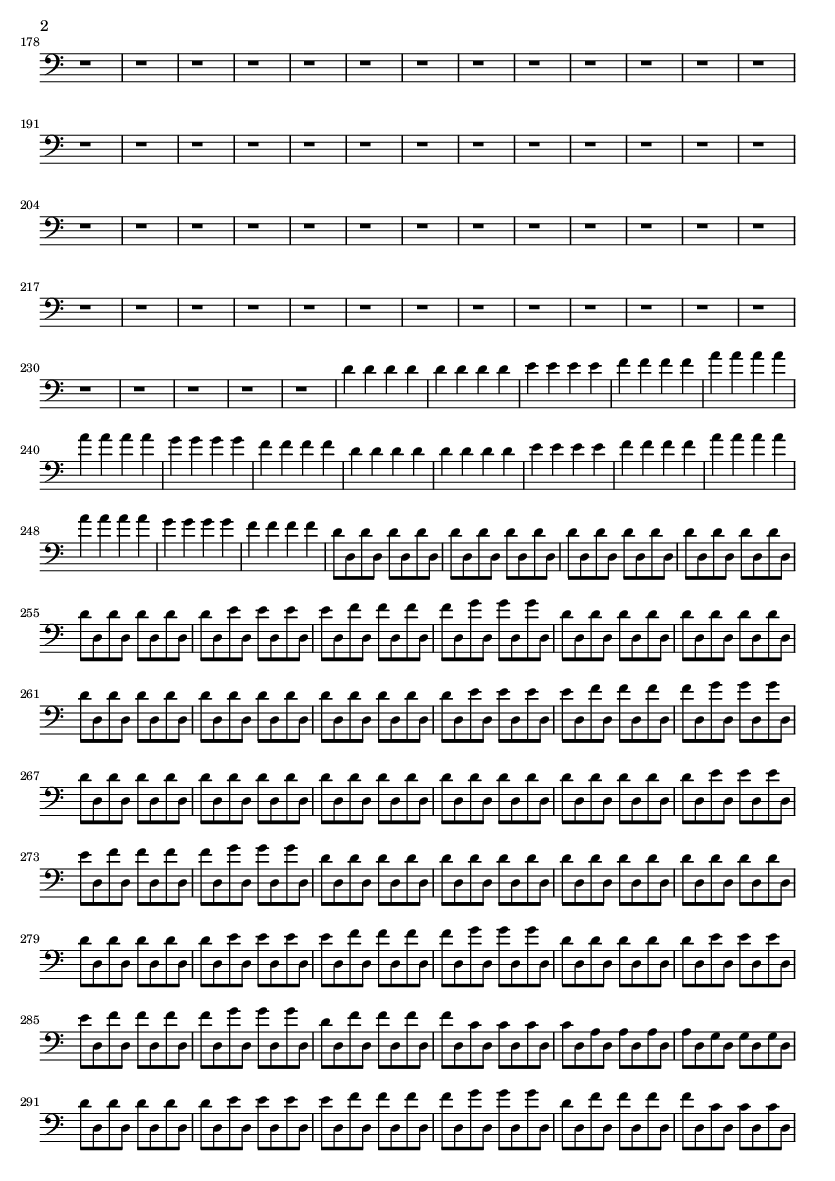 2

178

191

204

217

230

240

248

255

261

267

273

279

285

291